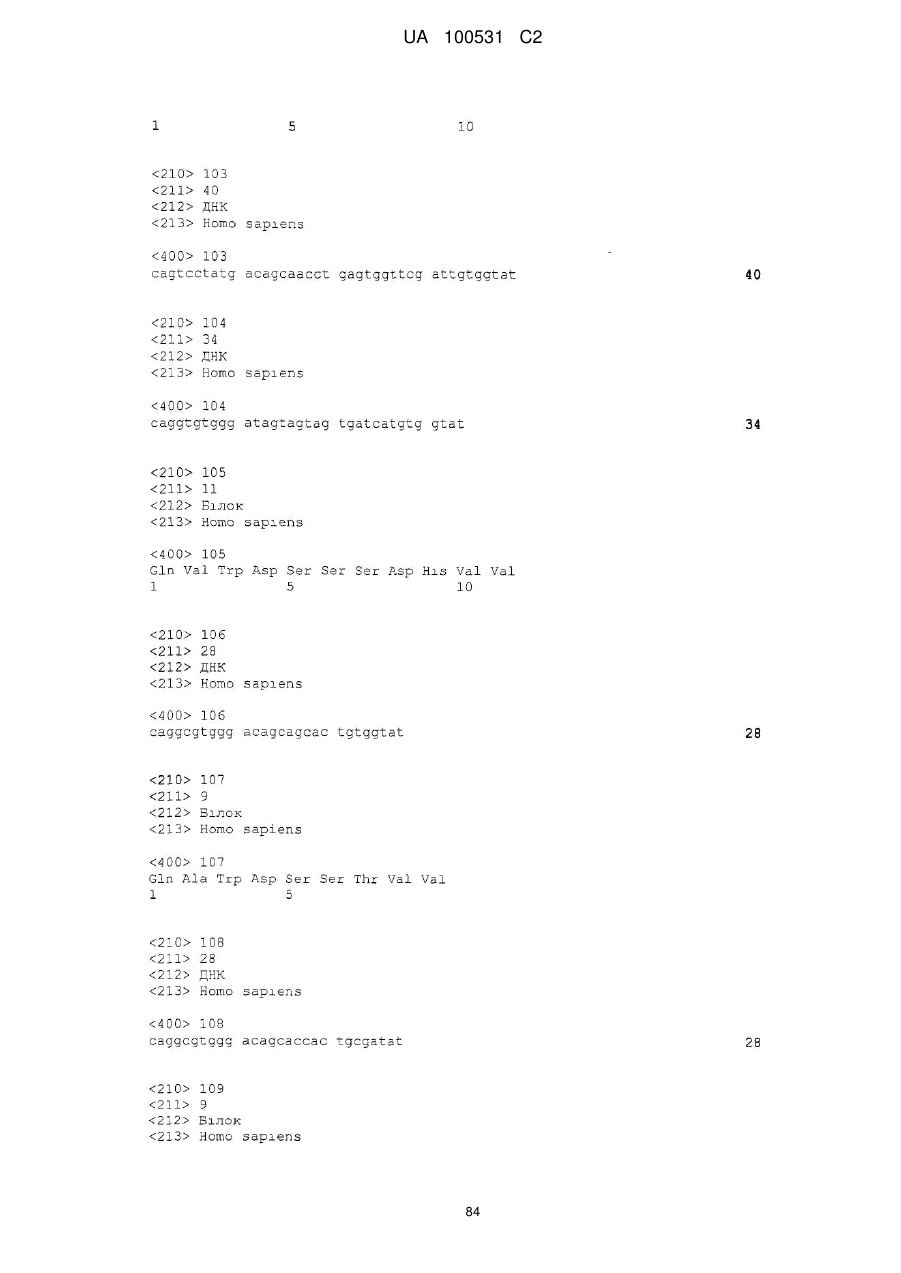 UA 100531 C2

1 5 10

<210> 103
<211> 40
<212> ДНК
<213> Homo sapiens

<400> 103
cagtcctatg acagcaacct gagtggttcg attgtggtat 40

<210> 104
<211> 34
<212> ДНК
<213> Homo sapiens

<400> 104
caggtgtggg atagtagtag tgatcatgtg gtat 34

<210> 105
<211> 11
<212> Білок
<213> Homo sapiens

<400> 105
Gln Val Trp Asp Ser Ser Ser Asp His Val Val
1 5 10

<210> 106
<211> 28
<212> ДНК
<213> Homo sapiens

<400> 106
caggcgtggg acagcagcac tgtggtat 28

<210> 107
<211> 9
<212> Білок
<213> Homo sapiens

<400> 107
Gln Ala Trp Asp Ser Ser Thr Val Val
1 5

<210> 108
<211> 28
<212> ДНК
<213> Homo sapiens

<400> 108
caggcgtggg acagcaccac tgcgatat 28

<210> 109
<211> 9
<212> Білок
<213> Homo sapiens

84